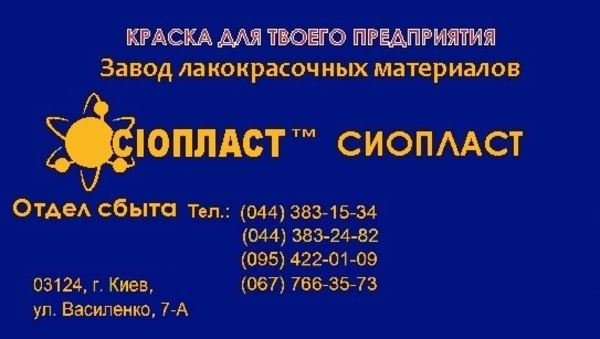 КРАСКА ДЛЯ ТВОЕГО ПРЕДПРИЯТИЯ
Завод лакокрасочных материалов

СІОПЛАСТ™ СИОПЛАСТ

Отдел сбыта Тел.: (044) 383-15-34
(044) 383-24-82
(095) 422-01-09
(067) 766-35-73

03124, г. Киев,
ул. Василенко, 7-А